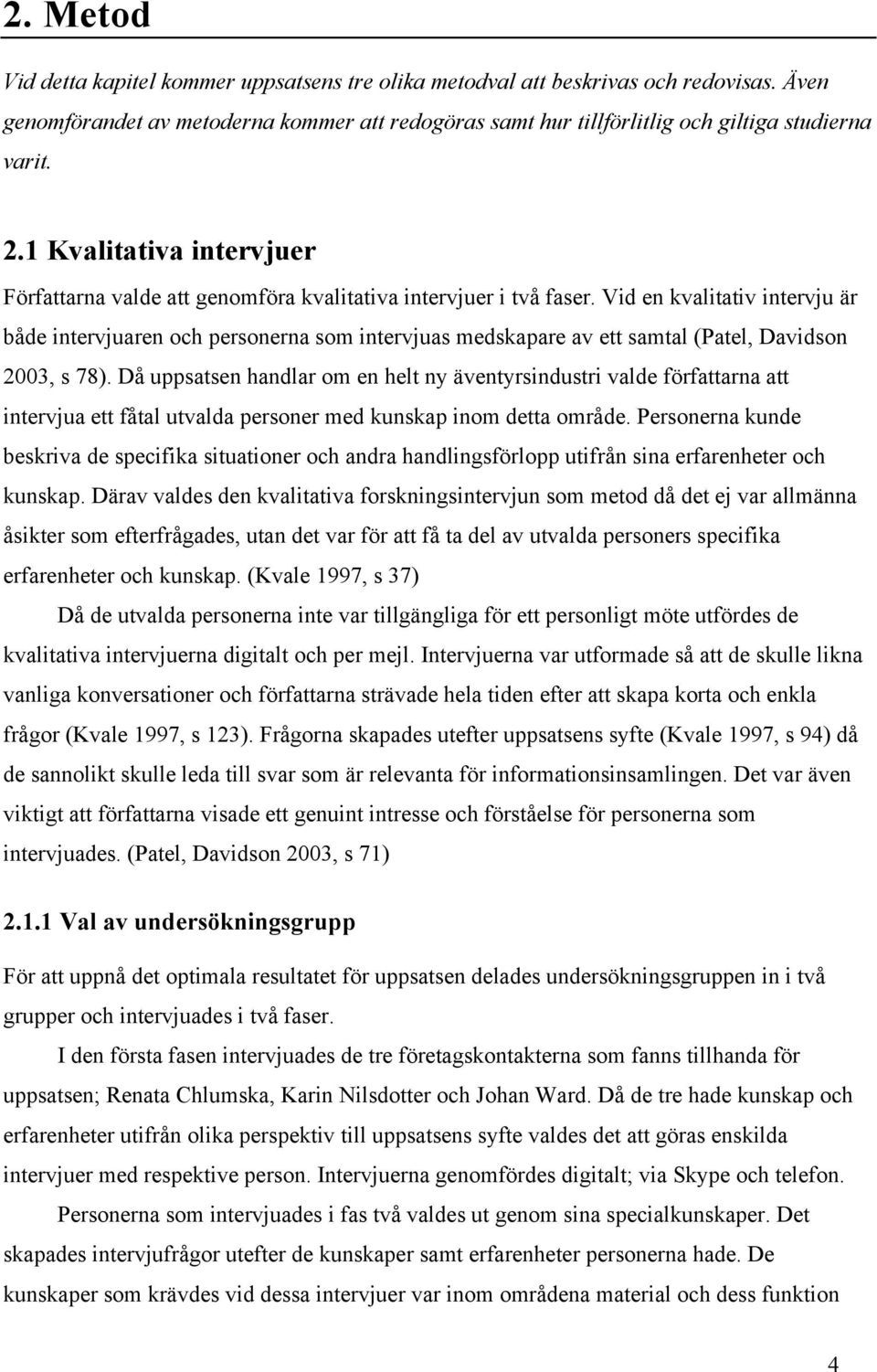 2. Metod

Vid detta kapitel kommer uppsatsens tre olika metodval att beskrivas och redovisas. Även genomförandet av metoderna kommer att redogöras samt hur tillförlitlig och giltiga studierna varit.

2.1 Kvalitativa intervjuer

Författarna valde att genomföra kvalitativa intervjuer i två faser. Vid en kvalitativ intervju är både intervjuaren och personerna som intervjuas medskapare av ett samtal (Patel, Davidson 2003, s 78). Då uppsatsen handlar om en helt ny äventyrsindustri valde författarna att intervjua ett fåtal utvalda personer med kunskap inom detta område. Personerna kunde beskriva de specifika situationer och andra handlingsförlopp utifrån sina erfarenheter och kunskap. Därav valdes den kvalitativa forskningsintervjun som metod då det ej var allmänna åsikter som efterfrågades, utan det var för att få ta del av utvalda personers specifika erfarenheter och kunskap. (Kvale 1997, s 37)

Då de utvalda personerna inte var tillgängliga för ett personligt möte utfördes de kvalitativa intervjuerna digitalt och per mejl. Intervjuerna var utformade så att de skulle likna vanliga konversationer och författarna strävade hela tiden efter att skapa korta och enkla frågor (Kvale 1997, s 123). Frågorna skapades utefter uppsatsens syfte (Kvale 1997, s 94) då de sannolikt skulle leda till svar som är relevanta för informationsinsamlingen. Det var även viktigt att författarna visade ett genuint intresse och förståelse för personerna som intervjuades. (Patel, Davidson 2003, s 71)

2.1.1 Val av undersökningsgrupp

För att uppnå det optimala resultatet för uppsatsen delades undersökningsgruppen in i två grupper och intervjuades i två faser.

I den första fasen intervjuades de tre företagskontakterna som fanns tillhanda för uppsatsen; Renata Chlumska, Karin Nilsdotter och Johan Ward. Då de tre hade kunskap och erfarenheter utifrån olika perspektiv till uppsatsens syfte valdes det att göras enskilda intervjuer med respektive person. Intervjuerna genomfördes digitalt; via Skype och telefon.

Personerna som intervjuades i fas två valdes ut genom sina specialkunskaper. Det skapades intervjufrågor utefter de kunskaper samt erfarenheter personerna hade. De kunskaper som krävdes vid dessa intervjuer var inom områdena material och dess funktion

4